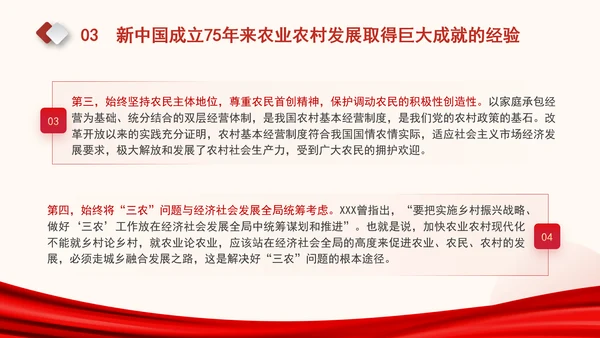 03 新中国成立75年来农业农村发展取得巨大成就的经验

03

第三，始终坚持农民主体地位，尊重农民首创精神，保护调动农民的积极性创造性。以家庭承包经营为基础、统分结合的双层经营体制，是我国农村基本经营制度，是我们党的农村政策的基石。改革开放以来的实践充分证明，农村基本经营制度符合我国国情农情实际，适应社会主义市场经济发展要求，极大解放和发展了农村社会生产力，受到广大农民的拥护欢迎。

第四，始终将“三农”问题与经济社会发展全局统筹考虑。XXX曾指出，“要把实施乡村振兴战略、做好‘三农’工作放在经济社会发展全局中统筹谋划和推进”。也就是说，加快农业农村现代化不能就乡村论乡村，就农业论农业，应该站在经济社会全局的高度来促进农业、农民、农村的发展，必须走城乡融合发展之路，这是解决好“三农”问题的根本途径。

04